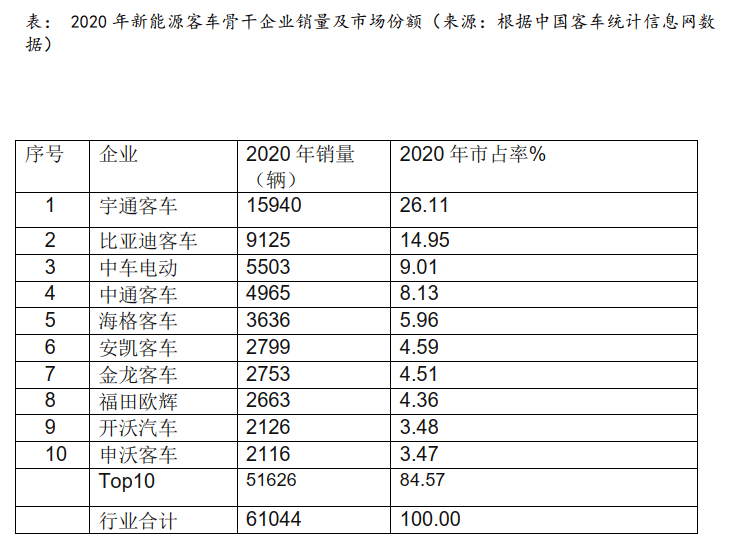 表：2020年新能源客车骨干企业销量及市场份额（来源：根据中国客车统计信息网数据）

| 序号 | 企业 | 2020年销量（辆） | 2020年市占率% |
|---|---|---|---|
| 1 | 宇通客车 | 15940 | 26.11 |
| 2 | 比亚迪客车 | 9125 | 14.95 |
| 3 | 中车电动 | 5503 | 9.01 |
| 4 | 中通客车 | 4965 | 8.13 |
| 5 | 海格客车 | 3636 | 5.96 |
| 6 | 安凯客车 | 2799 | 4.59 |
| 7 | 金龙客车 | 2753 | 4.51 |
| 8 | 福田欧辉 | 2663 | 4.36 |
| 9 | 开沃汽车 | 2126 | 3.48 |
| 10 | 申沃客车 | 2116 | 3.47 |
|  | Top10 | 51626 | 84.57 |
|  | 行业合计 | 61044 | 100.00 |